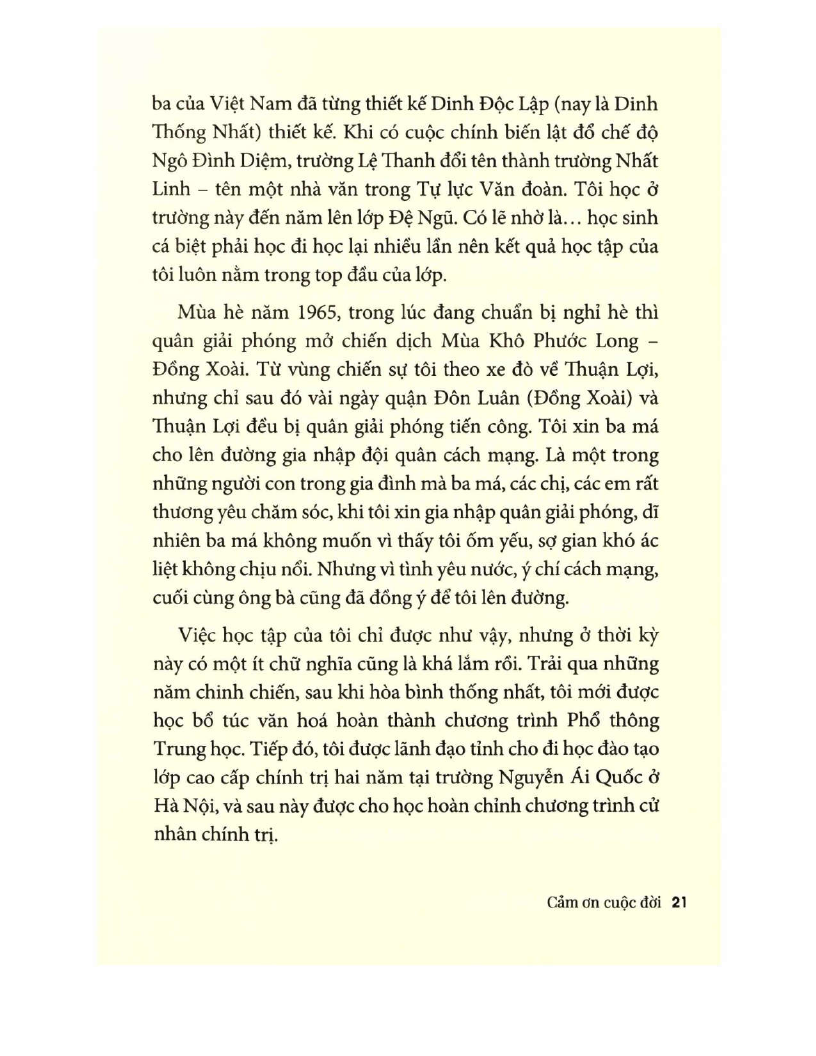 ba của Việt Nam đã từng thiết kế Dinh Độc Lập (nay là Dinh Thống Nhất) thiết kế. Khi có cuộc chính biến lật đổ chế độ Ngô Đình Diệm, trường Lệ Thanh đổi tên thành trường Nhất Linh – tên một nhà văn trong Tự lực Văn đoàn. Tôi học ở trường này đến năm lên lớp Đệ Ngũ. Có lẽ nhờ là... học sinh cá biệt phải học đi học lại nhiều lần nên kết quả học tập của tôi luôn nằm trong top đầu của lớp.

Mùa hè năm 1965, trong lúc đang chuẩn bị nghỉ hè thì quân giải phóng mở chiến dịch Mùa Khô Phước Long – Đồng Xoài. Từ vùng chiến sự tôi theo xe đò về Thuận Lợi, nhưng chỉ sau đó vài ngày quận Đôn Luân (Đồng Xoài) và Thuận Lợi đều bị quân giải phóng tiến công. Tôi xin ba má cho lên đường gia nhập đội quân cách mạng. Là một trong những người con trong gia đình mà ba má, các chị, các em rất thương yêu chăm sóc, khi tôi xin gia nhập quân giải phóng, dĩ nhiên ba má không muốn vì thấy tôi ốm yếu, sợ gian khó ác liệt không chịu nổi. Nhưng vì tình yêu nước, ý chí cách mạng, cuối cùng ông bà cũng đã đồng ý để tôi lên đường.

Việc học tập của tôi chỉ được như vậy, nhưng ở thời kỳ này có một ít chữ nghĩa cũng là khá lắm rồi. Trải qua những năm chinh chiến, sau khi hòa bình thống nhất, tôi mới được học bổ túc văn hoá hoàn thành chương trình Phổ thông Trung học. Tiếp đó, tôi được lãnh đạo tỉnh cho đi học đào tạo lớp cao cấp chính trị hai năm tại trường Nguyễn Ái Quốc ở Hà Nội, và sau này được cho học hoàn chỉnh chương trình cử nhân chính trị.

Cảm ơn cuộc đời 21